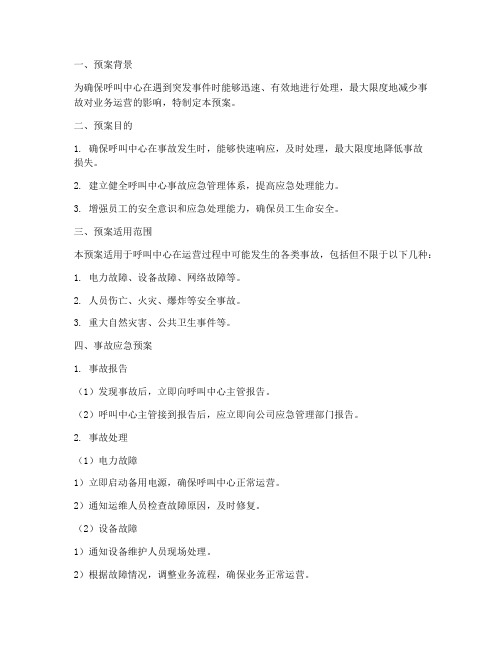 一、预案背景

为确保呼叫中心在遇到突发事件时能够迅速、有效地进行处理，最大限度地减少事故对业务运营的影响，特制定本预案。

二、预案目的

1. 确保呼叫中心在事故发生时，能够快速响应，及时处理，最大限度地降低事故损失。

2. 建立健全呼叫中心事故应急管理体系，提高应急处理能力。

3. 增强员工的安全意识和应急处理能力，确保员工生命安全。

三、预案适用范围

本预案适用于呼叫中心在运营过程中可能发生的各类事故，包括但不限于以下几种：

1. 电力故障、设备故障、网络故障等。

2. 人员伤亡、火灾、爆炸等安全事故。

3. 重大自然灾害、公共卫生事件等。

四、事故应急预案

1. 事故报告

（1）发现事故后，立即向呼叫中心主管报告。

（2）呼叫中心主管接到报告后，应立即向公司应急管理部门报告。

2. 事故处理

（1）电力故障

1）立即启动备用电源，确保呼叫中心正常运营。

2）通知运维人员检查故障原因，及时修复。

（2）设备故障

1）通知设备维护人员现场处理。

2）根据故障情况，调整业务流程，确保业务正常运营。